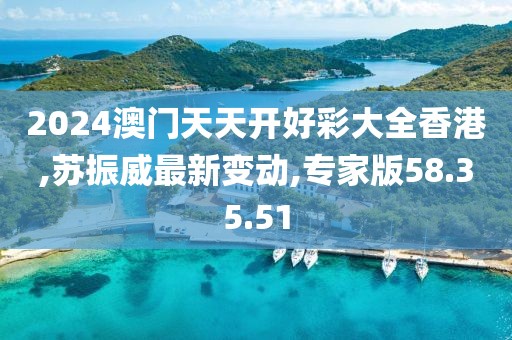 2024澳门天天开好彩大全香港,苏振威最新变动,专家版58.35.51